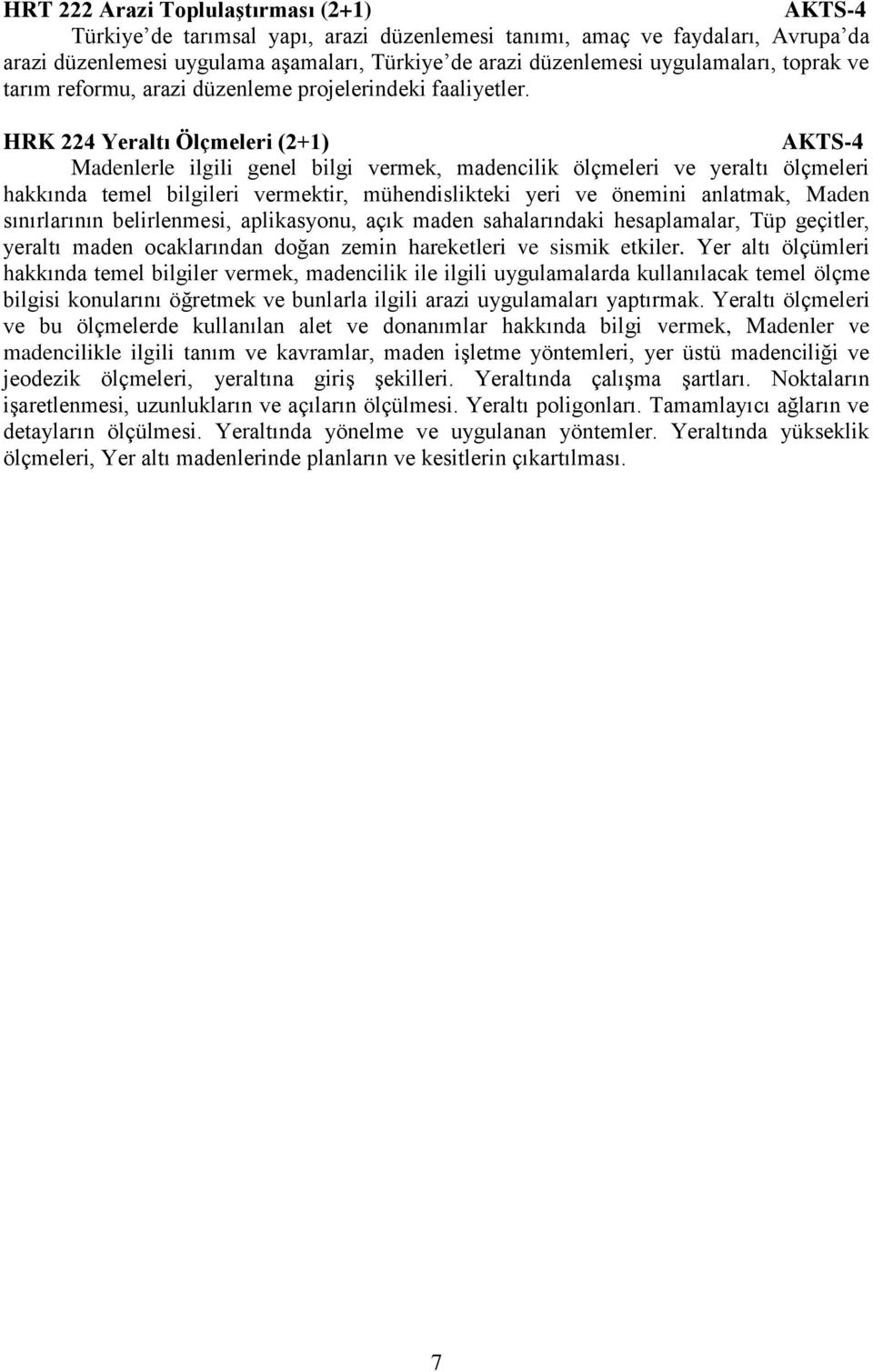 HRT 222 Arazi Toplulaştırması (2+1) AKTS-4
Türkiye'de tarımsal yapı, arazi düzenlemesi tanımı, amaç ve faydaları, Avrupa'da arazi düzenlemesi uygulama aşamaları, Türkiye'de arazi düzenlemesi uygulamaları, toprak ve tarım reformu, arazi düzenleme projelerindeki faaliyetler.

HRK 224 Yeraltı Ölçmeleri (2+1) AKTS-4
Madenlerle ilgili genel bilgi vermek, madencilik ölçmeleri ve yeraltı ölçmeleri hakkında temel bilgileri vermektir, mühendislikteki yeri ve önemini anlatmak, Maden sınırlarının belirlenmesi, aplikasyonu, açık maden sahalarındaki hesaplamalar, Tüp geçitler, yeraltı maden ocaklarından doğan zemin hareketleri ve sismik etkiler. Yer altı ölçümleri hakkında temel bilgiler vermek, madencilik ile ilgili uygulamalarda kullanılacak temel ölçme bilgisi konularını öğretmek ve bunlarla ilgili arazi uygulamaları yaptırmak. Yeraltı ölçmeleri ve bu ölçmelerde kullanılan alet ve donanımlar hakkında bilgi vermek, Madenler ve madencilikle ilgili tanım ve kavramlar, maden işletme yöntemleri, yer üstü madenciliği ve jeodezik ölçmeleri, yeraltına giriş şekilleri. Yeraltında çalışma şartları. Noktaların işaretlenmesi, uzunlukların ve açıların ölçülmesi. Yeraltı poligonları. Tamamlayıcı ağların ve detayların ölçülmesi. Yeraltında yönelme ve uygulanan yöntemler. Yeraltında yükseklik ölçmeleri, Yer altı madenlerinde planların ve kesitlerin çıkartılması.

7